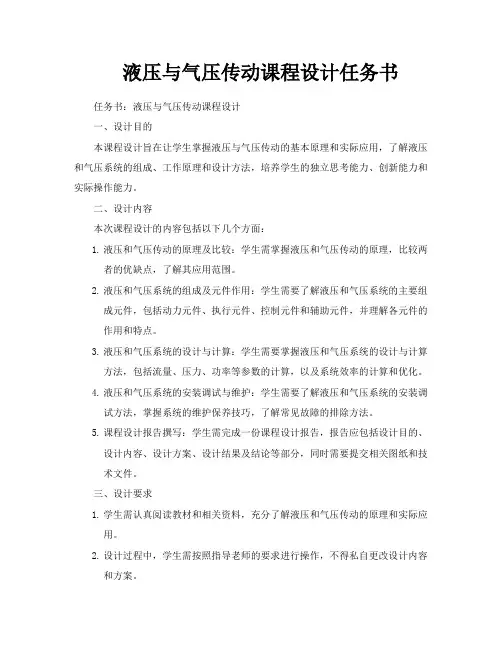 液压与气压传动课程设计任务书

任务书：液压与气压传动课程设计

一、设计目的

本课程设计旨在让学生掌握液压与气压传动的基本原理和实际应用，了解液压和气压系统的组成、工作原理和设计方法，培养学生的独立思考能力、创新能力和实际操作能力。

二、设计内容

本次课程设计的内容包括以下几个方面：

1. 液压和气压传动的原理及比较：学生需掌握液压和气压传动的原理，比较两者的优缺点，了解其应用范围。

2. 液压和气压系统的组成及元件作用：学生需要了解液压和气压系统的主要组成元件，包括动力元件、执行元件、控制元件和辅助元件，并理解各元件的作用和特点。

3. 液压和气压系统的设计与计算：学生需要掌握液压和气压系统的设计与计算方法，包括流量、压力、功率等参数的计算，以及系统效率的计算和优化。

4. 液压和气压系统的安装调试与维护：学生需要了解液压和气压系统的安装调试方法，掌握系统的维护保养技巧，了解常见故障的排除方法。

5. 课程设计报告撰写：学生需完成一份课程设计报告，报告应包括设计目的、设计内容、设计方案、设计结果及结论等部分，同时需要提交相关图纸和技术文件。

三、设计要求

1. 学生需认真阅读教材和相关资料，充分了解液压和气压传动的原理和实际应用。

2. 设计过程中，学生需按照指导老师的要求进行操作，不得私自更改设计内容和方案。